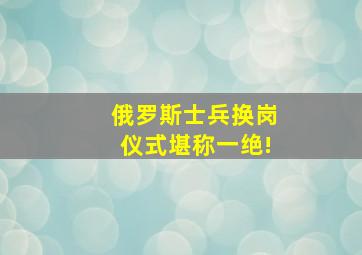 俄罗斯士兵换岗
仪式堪称一绝!